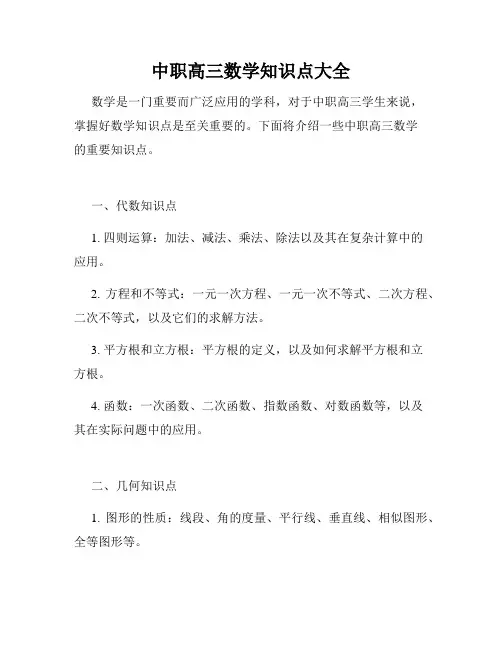 中职高三数学知识点大全

数学是一门重要而广泛应用的学科，对于中职高三学生来说，掌握好数学知识点是至关重要的。下面将介绍一些中职高三数学的重要知识点。

一、代数知识点

1. 四则运算：加法、减法、乘法、除法以及其在复杂计算中的应用。

2. 方程和不等式：一元一次方程、一元一次不等式、二次方程、二次不等式，以及它们的求解方法。

3. 平方根和立方根：平方根的定义，以及如何求解平方根和立方根。

4. 函数：一次函数、二次函数、指数函数、对数函数等，以及其在实际问题中的应用。

二、几何知识点

1. 图形的性质：线段、角的度量、平行线、垂直线、相似图形、全等图形等。